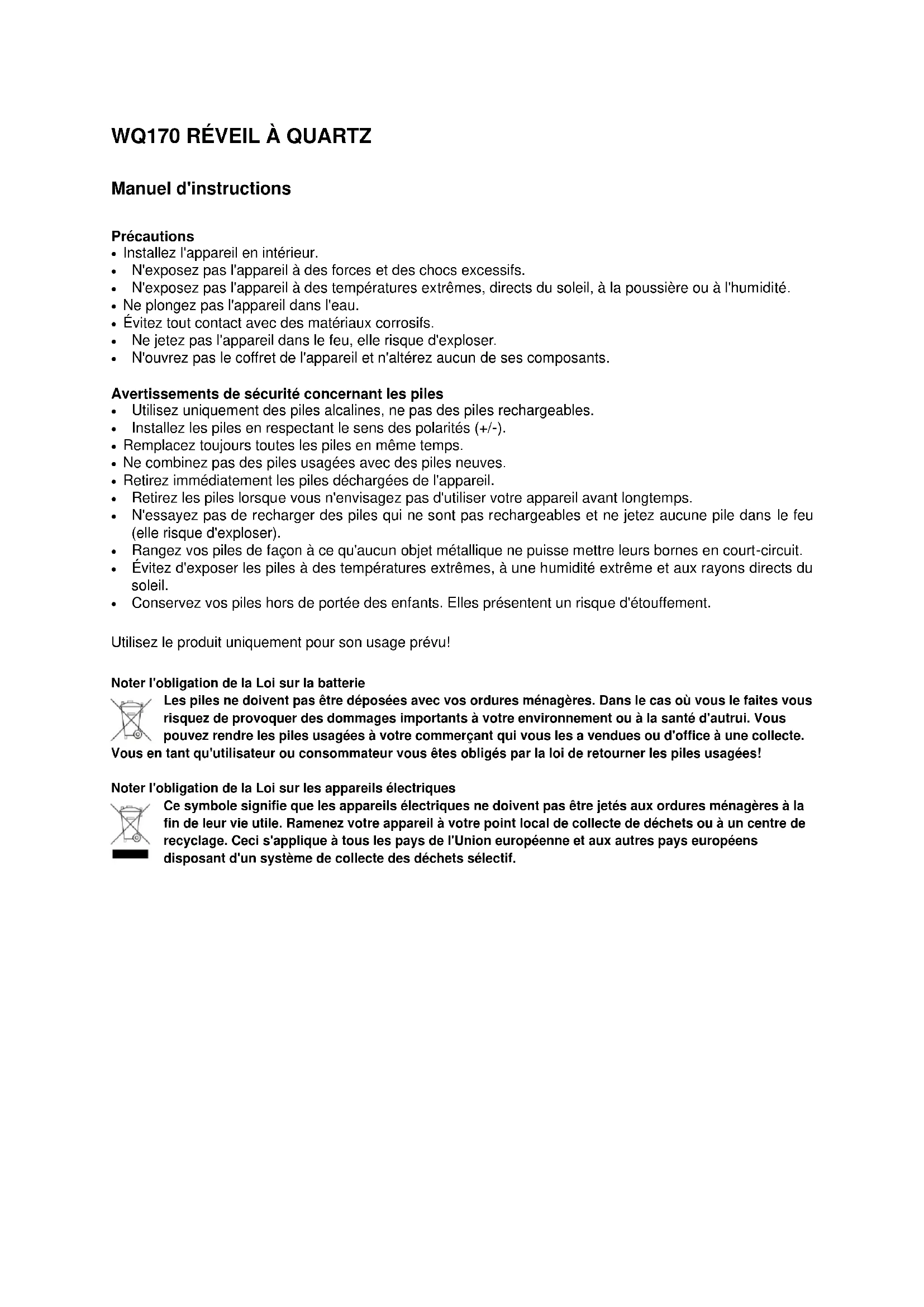 WQ170 RÉVEIL À QUARTZ

Manuel d'instructions

Précautions
• Installez l'appareil en intérieur.
• N'exposez pas l'appareil à des forces et des chocs excessifs.
• N'exposez pas l'appareil à des températures extrêmes, directs du soleil, à la poussière ou à l'humidité.
• Ne plongez pas l'appareil dans l'eau.
• Évitez tout contact avec des matériaux corrosifs.
• Ne jetez pas l'appareil dans le feu, elle risque d'exploser.
• N'ouvrez pas le coffret de l'appareil et n'altérez aucun de ses composants.

Avertissements de sécurité concernant les piles
• Utilisez uniquement des piles alcalines, ne pas des piles rechargeables.
• Installez les piles en respectant le sens des polarités (+/-).
• Remplacez toujours toutes les piles en même temps.
• Ne combinez pas des piles usagées avec des piles neuves.
• Retirez immédiatement les piles déchargées de l'appareil.
• Retirez les piles lorsque vous n'envisagez pas d'utiliser votre appareil avant longtemps.
• N'essayez pas de recharger des piles qui ne sont pas rechargeables et ne jetez aucune pile dans le feu (elle risque d'exploser).
• Rangez vos piles de façon à ce qu'aucun objet métallique ne puisse mettre leurs bornes en court-circuit.
• Évitez d'exposer les piles à des températures extrêmes, à une humidité extrême et aux rayons directs du soleil.
• Conservez vos piles hors de portée des enfants. Elles présentent un risque d'étouffement.

Utilisez le produit uniquement pour son usage prévu!

Noter l'obligation de la Loi sur la batterie
Les piles ne doivent pas être déposées avec vos ordures ménagères. Dans le cas où vous le faites vous risquez de provoquer des dommages importants à votre environnement ou à la santé d'autrui. Vous pouvez rendre les piles usagées à votre commerçant qui vous les a vendues ou d'office à une collecte. Vous en tant qu'utilisateur ou consommateur vous êtes obligés par la loi de retourner les piles usagées!

Noter l'obligation de la Loi sur les appareils électriques
Ce symbole signifie que les appareils électriques ne doivent pas être jetés aux ordures ménagères à la fin de leur vie utile. Ramenez votre appareil à votre point local de collecte de déchets ou à un centre de recyclage. Ceci s'applique à tous les pays de l'Union européenne et aux autres pays européens disposant d'un système de collecte des déchets sélectif.